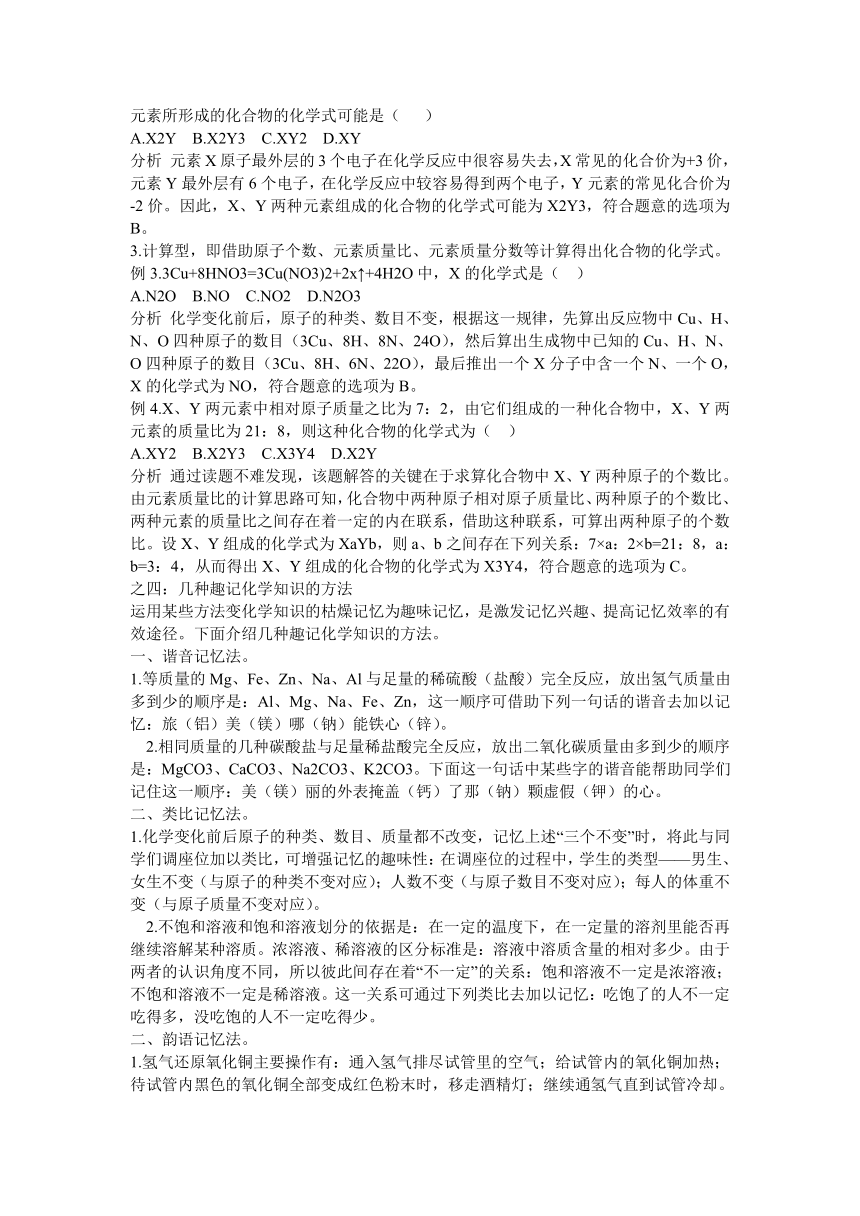 元素所形成的化合物的化学式可能是（　　）
A.X2Y　B.X2Y3　C.XY2　D.XY
分析　元素 X 原子最外层的 3 个电子在化学反应中很容易失去，X 常见的化合价为+3 价，元素 Y 最外层有 6 个电子，在化学反应中较容易得到两个电子，Y 元素的常见化合价为-2 价。因此，X、Y 两种元素组成的化合物的化学式可能为 X2Y3，符合题意的选项为 B。
3.计算型，即借助原子个数、元素质量比、元素质量分数等计算得出化合物的化学式。
例 3.3Cu+8HNO3=3Cu(NO3)2+2x↑+4H2O 中，X 的化学式是（　）
A.N2O　B.NO　C.NO2　D.N2O3
分析　化学变化前后，原子的种类、数目不变，根据这一规律，先算出反应物中 Cu、H、N、O 四种原子的数目（3Cu、8H、8N、24O），然后算出生成物中已知的 Cu、H、N、O 四种原子的数目（3Cu、8H、6N、22O），最后推出一个 X 分子中含一个 N、一个 O，X 的化学式为 NO，符合题意的选项为 B。
例 4.X、Y 两元素中相对原子质量之比为 7：2，由它们组成的一种化合物中，X、Y 两元素的质量比为 21：8，则这种化合物的化学式为（　）
A.XY2　B.X2Y3　C.X3Y4　D.X2Y
分析　通过读题不难发现，该题解答的关键在于求算化合物中 X、Y 两种原子的个数比。由元素质量比的计算思路可知，化合物中两种原子相对原子质量比、两种原子的个数比、两种元素的质量比之间存在着一定的内在联系，借助这种联系，可算出两种原子的个数比。设 X、Y 组成的化学式为 XaYb，则 a、b 之间存在下列关系：7×a：2×b=21：8，a：b=3：4，从而得出 X、Y 组成的化合物的化学式为 X3Y4，符合题意的选项为 C。
之四：几种趣记化学知识的方法
运用某些方法变化学知识的枯燥记忆为趣味记忆，是激发记忆兴趣、提高记忆效率的有效途径。下面介绍几种趣记化学知识的方法。
一、谐音记忆法。
1.等质量的 Mg、Fe、Zn、Na、Al 与足量的稀硫酸（盐酸）完全反应，放出氢气质量由多到少的顺序是：Al、Mg、Na、Fe、Zn，这一顺序可借助下列一句话的谐音去加以记忆：旅（铝）美（镁）哪（钠）能铁心（锌）。
2.相同质量的几种碳酸盐与足量稀盐酸完全反应，放出二氧化碳质量由多到少的顺序是：MgCO3、CaCO3、Na2CO3、K2CO3。下面这一句话中某些字的谐音能帮助同学们记住这一顺序：美（镁）丽的外表掩盖（钙）了那（钠）颗虚假（钾）的心。
二、类比记忆法。
1.化学变化前后原子的种类、数目、质量都不改变，记忆上述“三个不变”时，将此与同学们调座位加以类比，可增强记忆的趣味性：在调座位的过程中，学生的类型——男生、女生不变（与原子的种类不变对应）；人数不变（与原子数目不变对应）；每人的体重不变（与原子质量不变对应）。
2.不饱和溶液和饱和溶液划分的依据是：在一定的温度下，在一定量的溶剂里能否再继续溶解某种溶质。浓溶液、稀溶液的区分标准是：溶液中溶质含量的相对多少。由于两者的认识角度不同，所以彼此间存在着“不一定”的关系：饱和溶液不一定是浓溶液；不饱和溶液不一定是稀溶液。这一关系可通过下列类比去加以记忆：吃饱了的人不一定吃得多，没吃饱的人不一定吃得少。
二、韵语记忆法。
1.氢气还原氧化铜主要操作有：通入氢气排尽试管里的空气；给试管内的氧化铜加热；待试管内黑色的氧化铜全部变成红色粉末时，移走酒精灯；继续通氢气直到试管冷却。